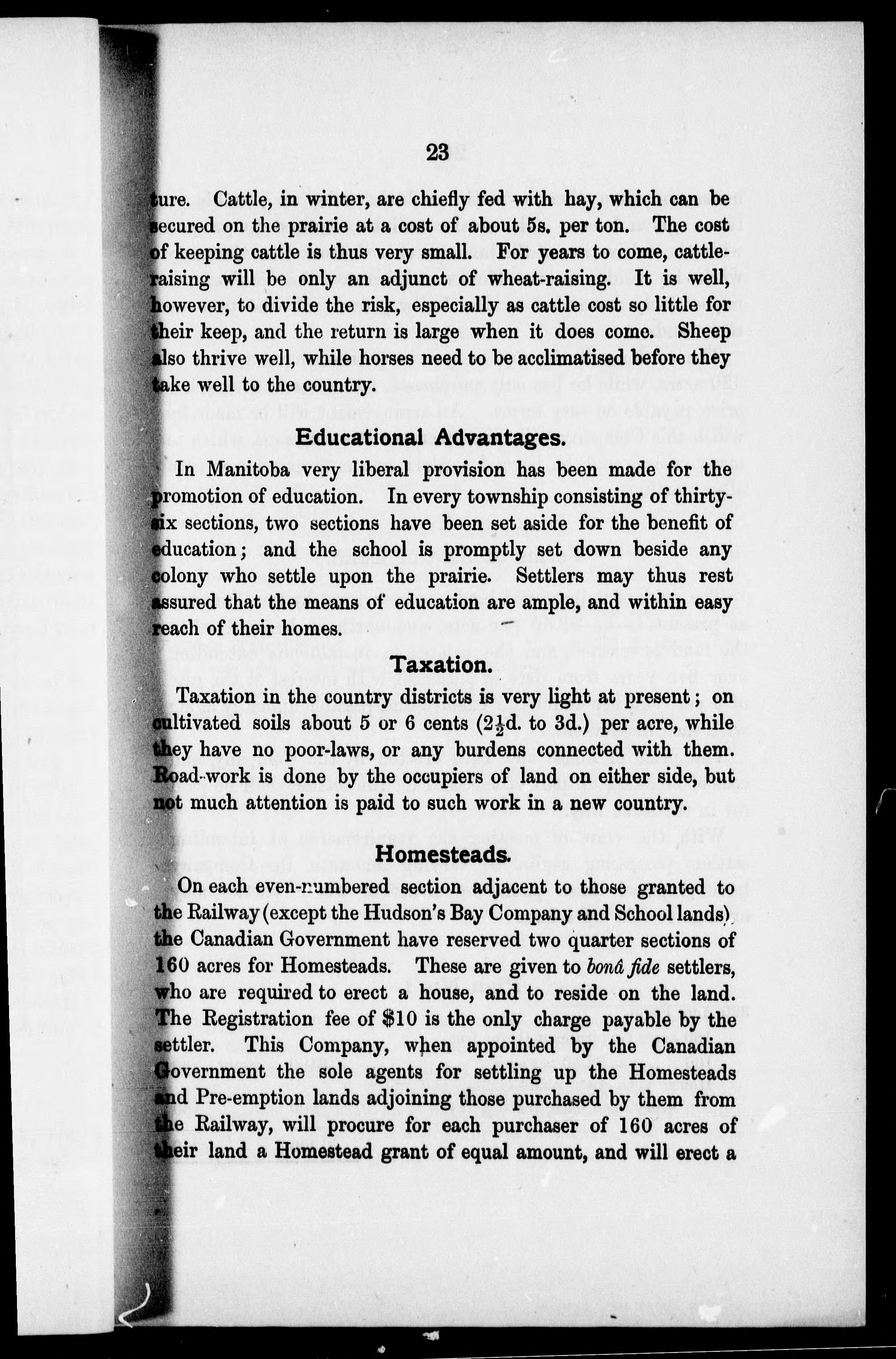 23

ture. Cattle, in winter, are chiefly fed with hay, which can be secured on the prairie at a cost of about 5s. per ton. The cost of keeping cattle is thus very small. For years to come, cattle-raising will be only an adjunct of wheat-raising. It is well, however, to divide the risk, especially as cattle cost so little for their keep, and the return is large when it does come. Sheep also thrive well, while horses need to be acclimatised before they take well to the country.

Educational Advantages.

In Manitoba very liberal provision has been made for the promotion of education. In every township consisting of thirty-six sections, two sections have been set aside for the benefit of education; and the school is promptly set down beside any colony who settle upon the prairie. Settlers may thus rest assured that the means of education are ample, and within easy reach of their homes.

Taxation.

Taxation in the country districts is very light at present; on cultivated soils about 5 or 6 cents ($2\frac{1}{2}$d. to 3d.) per acre, while they have no poor-laws, or any burdens connected with them. Road-work is done by the occupiers of land on either side, but not much attention is paid to such work in a new country.

Homesteads.

On each even-numbered section adjacent to those granted to the Railway (except the Hudson's Bay Company and School lands), the Canadian Government have reserved two quarter sections of 160 acres for Homesteads. These are given to bonâ fide settlers, who are required to erect a house, and to reside on the land. The Registration fee of $10 is the only charge payable by the settler. This Company, when appointed by the Canadian Government the sole agents for settling up the Homesteads and Pre-emption lands adjoining those purchased by them from the Railway, will procure for each purchaser of 160 acres of their land a Homestead grant of equal amount, and will erect a